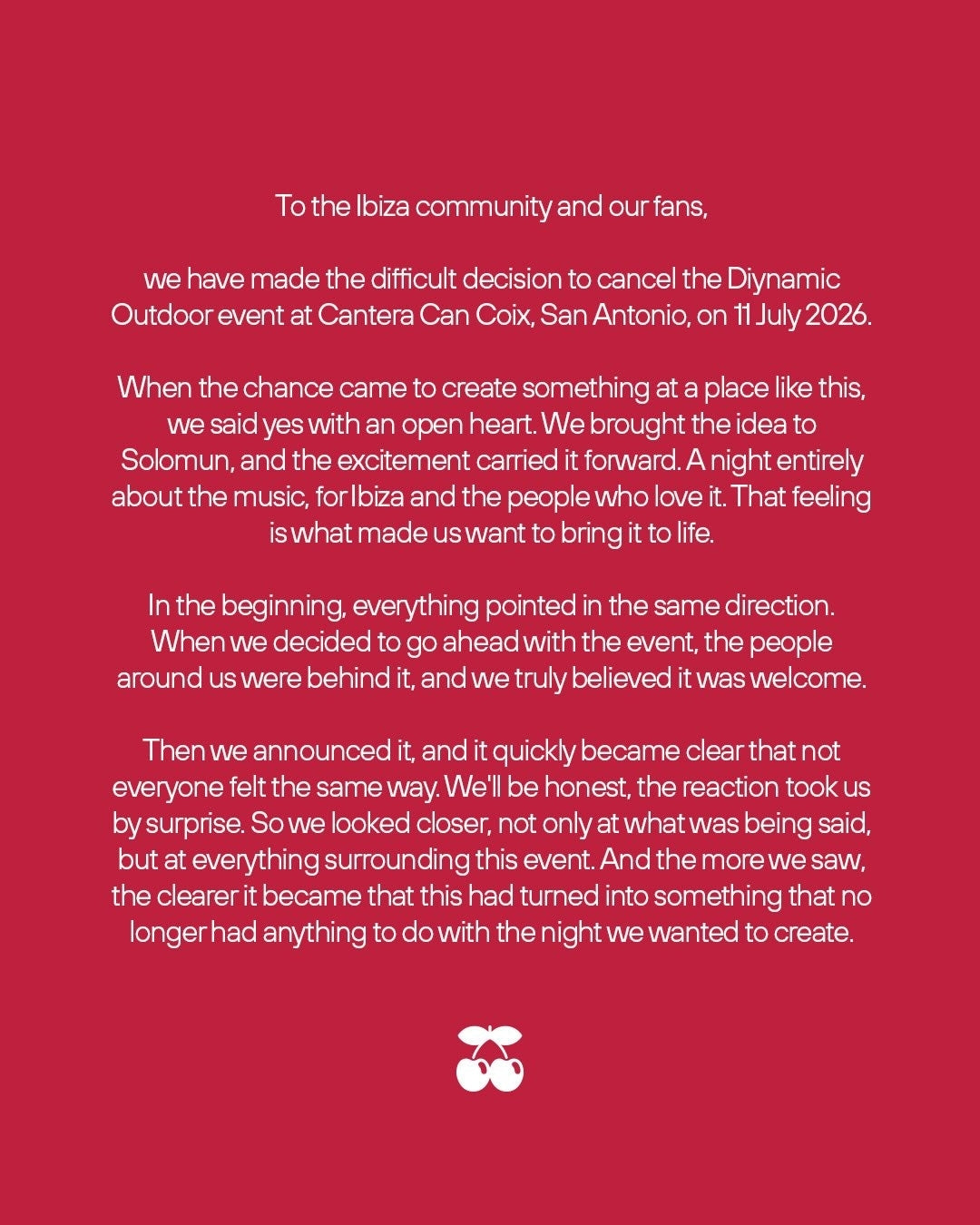 To the Ibiza community and our fans,

we have made the difficult decision to cancel the Diynamic Outdoor event at Cantera Can Coix, San Antonio, on 11 July 2026.

When the chance came to create something at a place like this, we said yes with an open heart. We brought the idea to Solomun, and the excitement carried it forward. A night entirely about the music, for Ibiza and the people who love it. That feeling is what made us want to bring it to life.

In the beginning, everything pointed in the same direction. When we decided to go ahead with the event, the people around us were behind it, and we truly believed it was welcome.

Then we announced it, and it quickly became clear that not everyone felt the same way. We'll be honest, the reaction took us by surprise. So we looked closer, not only at what was being said, but at everything surrounding this event. And the more we saw, the clearer it became that this had turned into something that no longer had anything to do with the night we wanted to create.